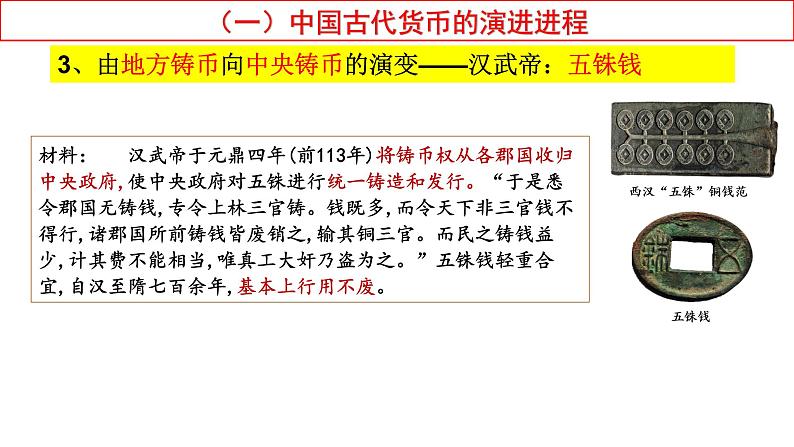 （一）中国古代货币的演进进程

3、由地方铸币向中央铸币的演变——汉武帝：五铢钱

材料：　汉武帝于元鼎四年（前113年）将铸币权从各郡国收归中央政府，使中央政府对五铢进行统一铸造和发行。“于是悉令郡国无铸钱，专令上林三官铸。钱既多，而令天下非三官钱不得行，诸郡国所前铸钱皆废销之，输其铜三官。而民之铸钱益少，计其费不能相当，唯真工大奸乃盗为之。”五铢钱轻重合宜，自汉至隋七百余年，基本上行用不废。

西汉“五铢”铜钱范

五铢钱